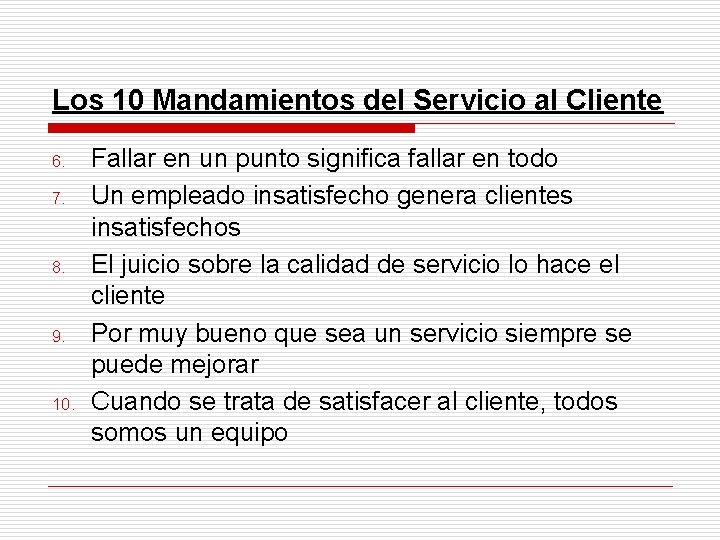 Los 10 Mandamientos del Servicio al Cliente

6. Fallar en un punto significa fallar en todo
7. Un empleado insatisfecho genera clientes insatisfechos
8. El juicio sobre la calidad de servicio lo hace el cliente
9. Por muy bueno que sea un servicio siempre se puede mejorar
10. Cuando se trata de satisfacer al cliente, todos somos un equipo